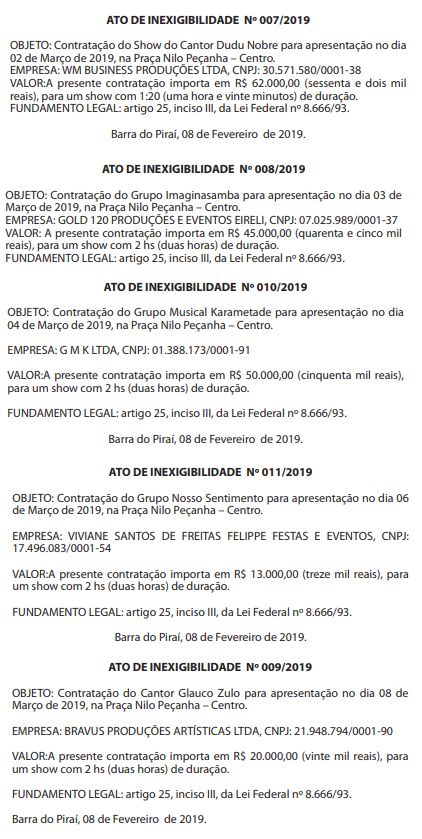 ATO DE INEXIGIBILIDADE Nº 007/2019

OBJETO: Contratação do Show do Cantor Dudu Nobre para apresentação no dia 02 de Março de 2019, na Praça Nilo Peçanha – Centro.
EMPRESA: WM BUSINESS PRODUÇÕES LTDA, CNPJ: 30.571.580/0001-38
VALOR:A presente contratação importa em R$ 62.000,00 (sessenta e dois mil reais), para um show com 1:20 (uma hora e vinte minutos) de duração.
FUNDAMENTO LEGAL: artigo 25, inciso III, da Lei Federal nº 8.666/93.

Barra do Piraí, 08 de Fevereiro de 2019.

ATO DE INEXIGIBILIDADE Nº 008/2019

OBJETO: Contratação do Grupo Imaginasamba para apresentação no dia 03 de Março de 2019, na Praça Nilo Peçanha – Centro.
EMPRESA: GOLD 120 PRODUÇÕES E EVENTOS EIRELI, CNPJ: 07.025.989/0001-37
VALOR: A presente contratação importa em R$ 45.000,00 (quarenta e cinco mil reais), para um show com 2 hs (duas horas) de duração.
FUNDAMENTO LEGAL: artigo 25, inciso III, da Lei Federal nº 8.666/93.

ATO DE INEXIGIBILIDADE Nº 010/2019

OBJETO: Contratação do Grupo Musical Karametade para apresentação no dia 04 de Março de 2019, na Praça Nilo Peçanha – Centro.

EMPRESA: G M K LTDA, CNPJ: 01.388.173/0001-91

VALOR:A presente contratação importa em R$ 50.000,00 (cinquenta mil reais), para um show com 2 hs (duas horas) de duração.

FUNDAMENTO LEGAL: artigo 25, inciso III, da Lei Federal nº 8.666/93.

Barra do Piraí, 08 de Fevereiro de 2019.

ATO DE INEXIGIBILIDADE Nº 011/2019

OBJETO: Contratação do Grupo Nosso Sentimento para apresentação no dia 06 de Março de 2019, na Praça Nilo Peçanha – Centro.

EMPRESA: VIVIANE SANTOS DE FREITAS FELIPPE FESTAS E EVENTOS, CNPJ: 17.496.083/0001-54

VALOR:A presente contratação importa em R$ 13.000,00 (treze mil reais), para um show com 2 hs (duas horas) de duração.

FUNDAMENTO LEGAL: artigo 25, inciso III, da Lei Federal nº 8.666/93.

Barra do Piraí, 08 de Fevereiro de 2019.

ATO DE INEXIGIBILIDADE Nº 009/2019

OBJETO: Contratação do Cantor Glauco Zulo para apresentação no dia 08 de Março de 2019, na Praça Nilo Peçanha – Centro.

EMPRESA: BRAVUS PRODUÇÕES ARTÍSTICAS LTDA, CNPJ: 21.948.794/0001-90

VALOR:A presente contratação importa em R$ 20.000,00 (vinte mil reais), para um show com 2 hs (duas horas) de duração.

FUNDAMENTO LEGAL: artigo 25, inciso III, da Lei Federal nº 8.666/93.

Barra do Piraí, 08 de Fevereiro de 2019.